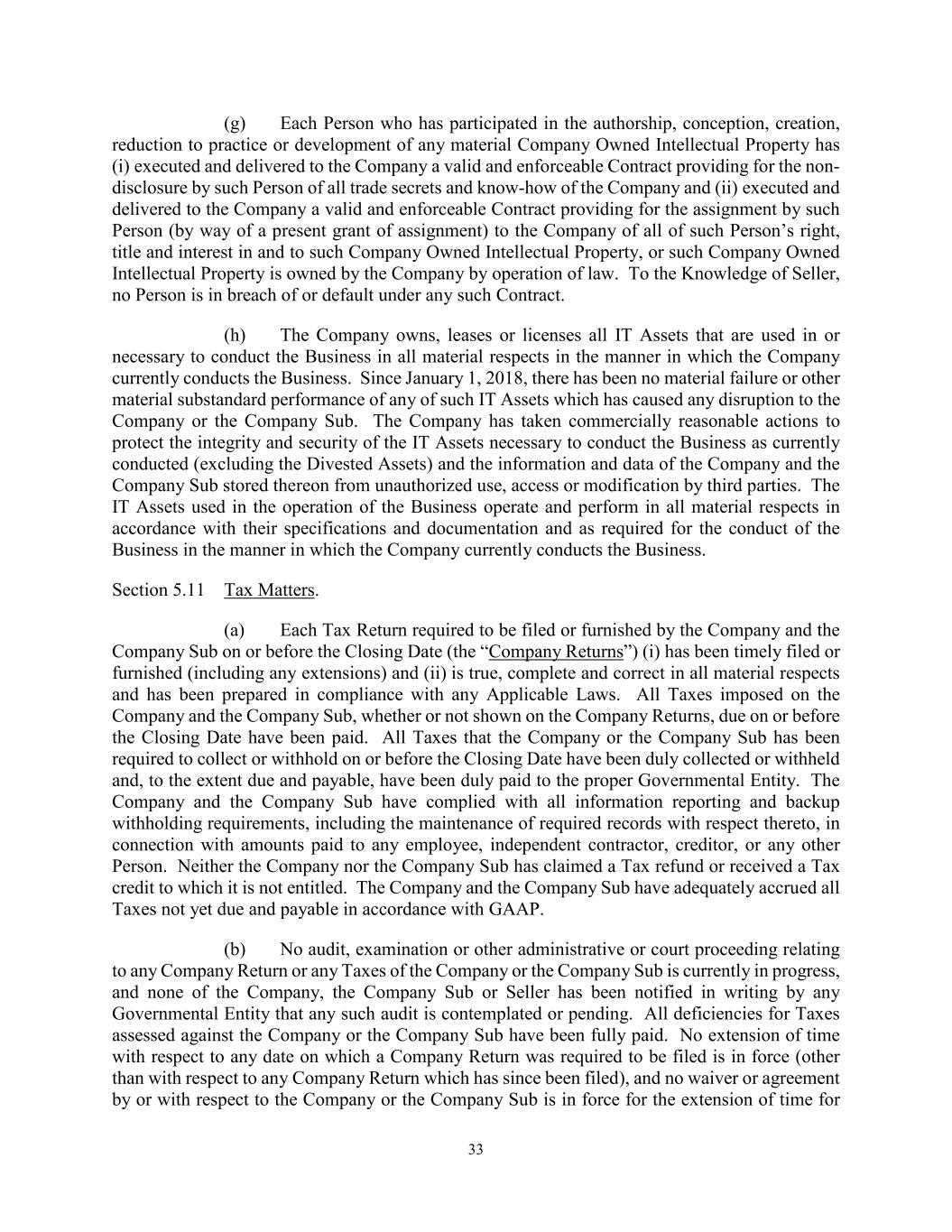 (g) Each Person who has participated in the authorship, conception, creation, reduction to practice or development of any material Company Owned Intellectual Property has (i) executed and delivered to the Company a valid and enforceable Contract providing for the non-disclosure by such Person of all trade secrets and know-how of the Company and (ii) executed and delivered to the Company a valid and enforceable Contract providing for the assignment by such Person (by way of a present grant of assignment) to the Company of all of such Person's right, title and interest in and to such Company Owned Intellectual Property, or such Company Owned Intellectual Property is owned by the Company by operation of law. To the Knowledge of Seller, no Person is in breach of or default under any such Contract.

(h) The Company owns, leases or licenses all IT Assets that are used in or necessary to conduct the Business in all material respects in the manner in which the Company currently conducts the Business. Since January 1, 2018, there has been no material failure or other material substandard performance of any of such IT Assets which has caused any disruption to the Company or the Company Sub. The Company has taken commercially reasonable actions to protect the integrity and security of the IT Assets necessary to conduct the Business as currently conducted (excluding the Divested Assets) and the information and data of the Company and the Company Sub stored thereon from unauthorized use, access or modification by third parties. The IT Assets used in the operation of the Business operate and perform in all material respects in accordance with their specifications and documentation and as required for the conduct of the Business in the manner in which the Company currently conducts the Business.

Section 5.11 Tax Matters.

(a) Each Tax Return required to be filed or furnished by the Company and the Company Sub on or before the Closing Date (the "Company Returns") (i) has been timely filed or furnished (including any extensions) and (ii) is true, complete and correct in all material respects and has been prepared in compliance with any Applicable Laws. All Taxes imposed on the Company and the Company Sub, whether or not shown on the Company Returns, due on or before the Closing Date have been paid. All Taxes that the Company or the Company Sub has been required to collect or withhold on or before the Closing Date have been duly collected or withheld and, to the extent due and payable, have been duly paid to the proper Governmental Entity. The Company and the Company Sub have complied with all information reporting and backup withholding requirements, including the maintenance of required records with respect thereto, in connection with amounts paid to any employee, independent contractor, creditor, or any other Person. Neither the Company nor the Company Sub has claimed a Tax refund or received a Tax credit to which it is not entitled. The Company and the Company Sub have adequately accrued all Taxes not yet due and payable in accordance with GAAP.

(b) No audit, examination or other administrative or court proceeding relating to any Company Return or any Taxes of the Company or the Company Sub is currently in progress, and none of the Company, the Company Sub or Seller has been notified in writing by any Governmental Entity that any such audit is contemplated or pending. All deficiencies for Taxes assessed against the Company or the Company Sub have been fully paid. No extension of time with respect to any date on which a Company Return was required to be filed is in force (other than with respect to any Company Return which has since been filed), and no waiver or agreement by or with respect to the Company or the Company Sub is in force for the extension of time for

33